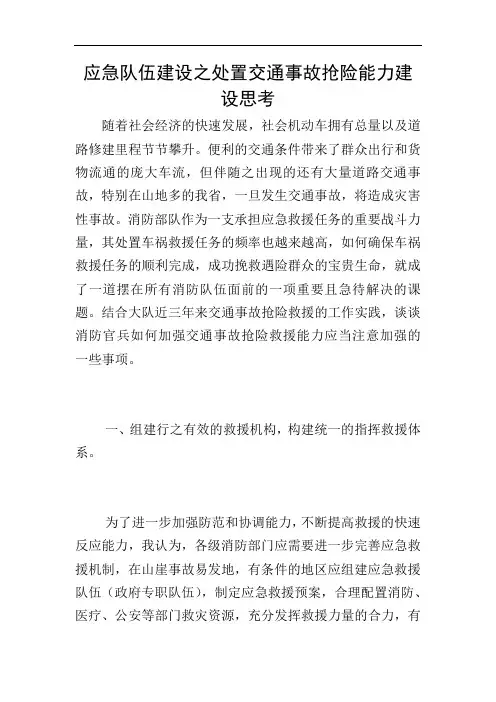 应急队伍建设之处置交通事故抢险能力建设思考

随着社会经济的快速发展，社会机动车拥有总量以及道路修建里程节节攀升。便利的交通条件带来了群众出行和货物流通的庞大车流，但伴随之出现的还有大量道路交通事故，特别在山地多的我省，一旦发生交通事故，将造成灾害性事故。消防部队作为一支承担应急救援任务的重要战斗力量，其处置车祸救援任务的频率也越来越高，如何确保车祸救援任务的顺利完成，成功挽救遇险群众的宝贵生命，就成了一道摆在所有消防队伍面前的一项重要且急待解决的课题。结合大队近三年来交通事故抢险救援的工作实践，谈谈消防官兵如何加强交通事故抢险救援能力应当注意加强的一些事项。

一、组建行之有效的救援机构，构建统一的指挥救援体系。

为了进一步加强防范和协调能力，不断提高救援的快速反应能力，我认为，各级消防部门应需要进一步完善应急救援机制，在山崖事故易发地，有条件的地区应组建应急救援队伍（政府专职队伍），制定应急救援预案，合理配置消防、医疗、公安等部门救灾资源，充分发挥救援力量的合力，有